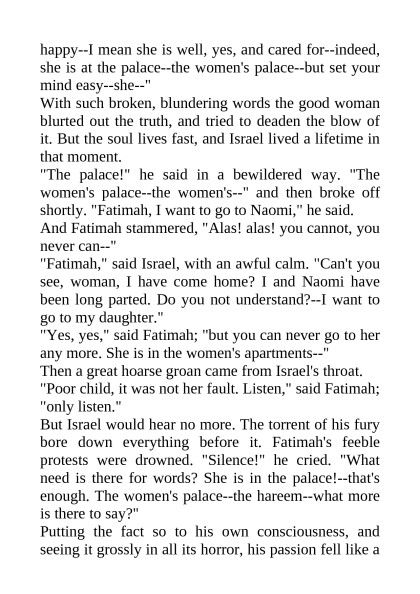 happy--I mean she is well, yes, and cared for--indeed, she is at the palace--the women's palace--but set your mind easy--she--"

With such broken, blundering words the good woman blurted out the truth, and tried to deaden the blow of it. But the soul lives fast, and Israel lived a lifetime in that moment.

"The palace!" he said in a bewildered way. "The women's palace--the women's--" and then broke off shortly. "Fatimah, I want to go to Naomi," he said.

And Fatimah stammered, "Alas! alas! you cannot, you never can--"

"Fatimah," said Israel, with an awful calm. "Can't you see, woman, I have come home? I and Naomi have been long parted. Do you not understand?--I want to go to my daughter."

"Yes, yes," said Fatimah; "but you can never go to her any more. She is in the women's apartments--"

Then a great hoarse groan came from Israel's throat.

"Poor child, it was not her fault. Listen," said Fatimah; "only listen."

But Israel would hear no more. The torrent of his fury bore down everything before it. Fatimah's feeble protests were drowned. "Silence!" he cried. "What need is there for words? She is in the palace!--that's enough. The women's palace--the hareem--what more is there to say?"

Putting the fact so to his own consciousness, and seeing it grossly in all its horror, his passion fell like a